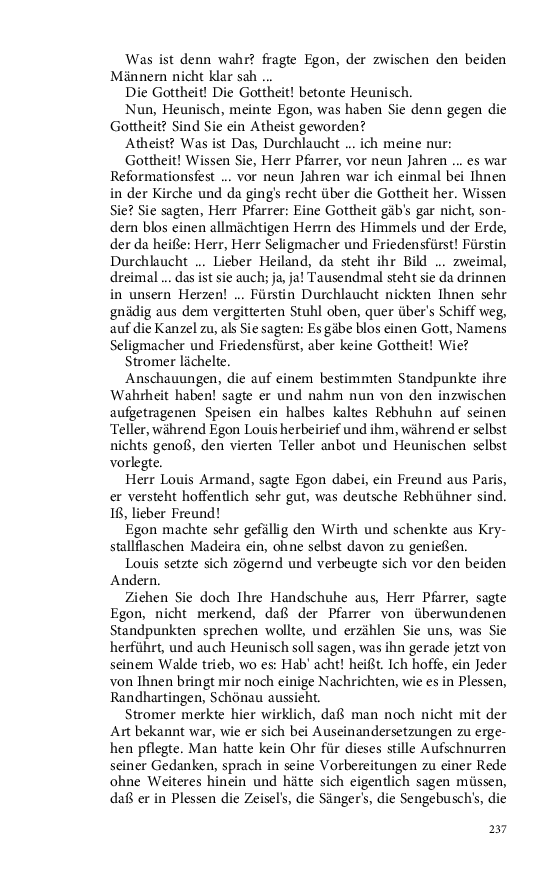 Was ist denn wahr? fragte Egon, der zwischen den beiden Männern nicht klar sah ...
Die Gottheit! Die Gottheit! betonte Heunisch.
Nun, Heunisch, meinte Egon, was haben Sie denn gegen die Gottheit? Sind Sie ein Atheist geworden?
Atheist? Was ist Das, Durchlaucht ... ich meine nur:
Gottheit! Wissen Sie, Herr Pfarrer, vor neun Jahren ... es war Reformationsfest ... vor neun Jahren war ich einmal bei Ihnen in der Kirche und da ging's recht über die Gottheit her. Wissen Sie? Sie sagten, Herr Pfarrer: Eine Gottheit gäb's gar nicht, sondern blos einen allmächtigen Herrn des Himmels und der Erde, der da heiße: Herr, Herr Seligmacher und Friedensfürst! Fürstin Durchlaucht ... Lieber Heiland, da steht ihr Bild ... zweimal, dreimal ... das ist sie auch; ja, ja! Tausendmal steht sie da drinnen in unsern Herzen! ... Fürstin Durchlaucht nickten Ihnen sehr gnädig aus dem vergitterten Stuhl oben, quer über's Schiff weg, auf die Kanzel zu, als Sie sagten: Es gäbe blos einen Gott, Namens Seligmacher und Friedensfürst, aber keine Gottheit! Wie?
Stromer lächelte.
Anschauungen, die auf einem bestimmten Standpunkte ihre Wahrheit haben! sagte er und nahm nun von den inzwischen aufgetragenen Speisen ein halbes kaltes Rebhuhn auf seinen Teller, während Egon Louis herbeirief und ihm, während er selbst nichts genoß, den vierten Teller anbot und Heunischen selbst vorlegte.
Herr Louis Armand, sagte Egon dabei, ein Freund aus Paris, er versteht hoffentlich sehr gut, was deutsche Rebhühner sind. Iß, lieber Freund!
Egon machte sehr gefällig den Wirth und schenkte aus Krystallflaschen Madeira ein, ohne selbst davon zu genießen.
Louis setzte sich zögernd und verbeugte sich vor den beiden Andern.
Ziehen Sie doch Ihre Handschuhe aus, Herr Pfarrer, sagte Egon, nicht merkend, daß der Pfarrer von überwundenen Standpunkten sprechen wollte, und erzählen Sie uns, was Sie herführt, und auch Heunisch soll sagen, was ihn gerade jetzt von seinem Walde trieb, wo es: Hab' acht! heißt. Ich hoffe, ein Jeder von Ihnen bringt mir noch einige Nachrichten, wie es in Plessen, Randhartingen, Schönau aussieht.
Stromer merkte hier wirklich, daß man noch nicht mit der Art bekannt war, wie er sich bei Auseinandersetzungen zu ergehen pflegte. Man hatte kein Ohr für dieses stille Aufschnurren seiner Gedanken, sprach in seine Vorbereitungen zu einer Rede ohne Weiteres hinein und hätte sich eigentlich sagen müssen, daß er in Plessen die Zeisel's, die Sänger's, die Sengebusch's, die

237